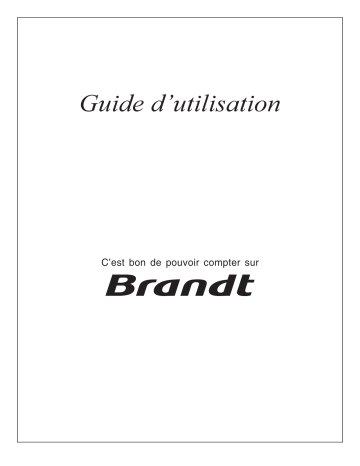 Guide d’utilisation

C'est bon de pouvoir compter sur

Brandt